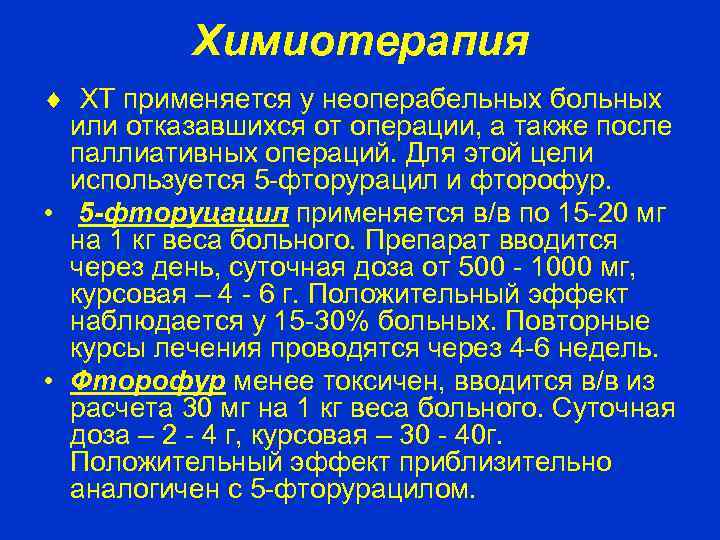 Химиотерапия

♦ ХТ применяется у неоперабельных больных или отказавшихся от операции, а также после паллиативных операций. Для этой цели используется 5-фторурацил и фторофур.

• 5-фторуцацил применяется в/в по 15-20 мг на 1 кг веса больного. Препарат вводится через день, суточная доза от 500 - 1000 мг, курсовая – 4 - 6 г. Положительный эффект наблюдается у 15-30% больных. Повторные курсы лечения проводятся через 4-6 недель.

• Фторофур менее токсичен, вводится в/в из расчета 30 мг на 1 кг веса больного. Суточная доза – 2 - 4 г, курсовая – 30 - 40г. Положительный эффект приблизительно аналогичен с 5-фторурацилом.